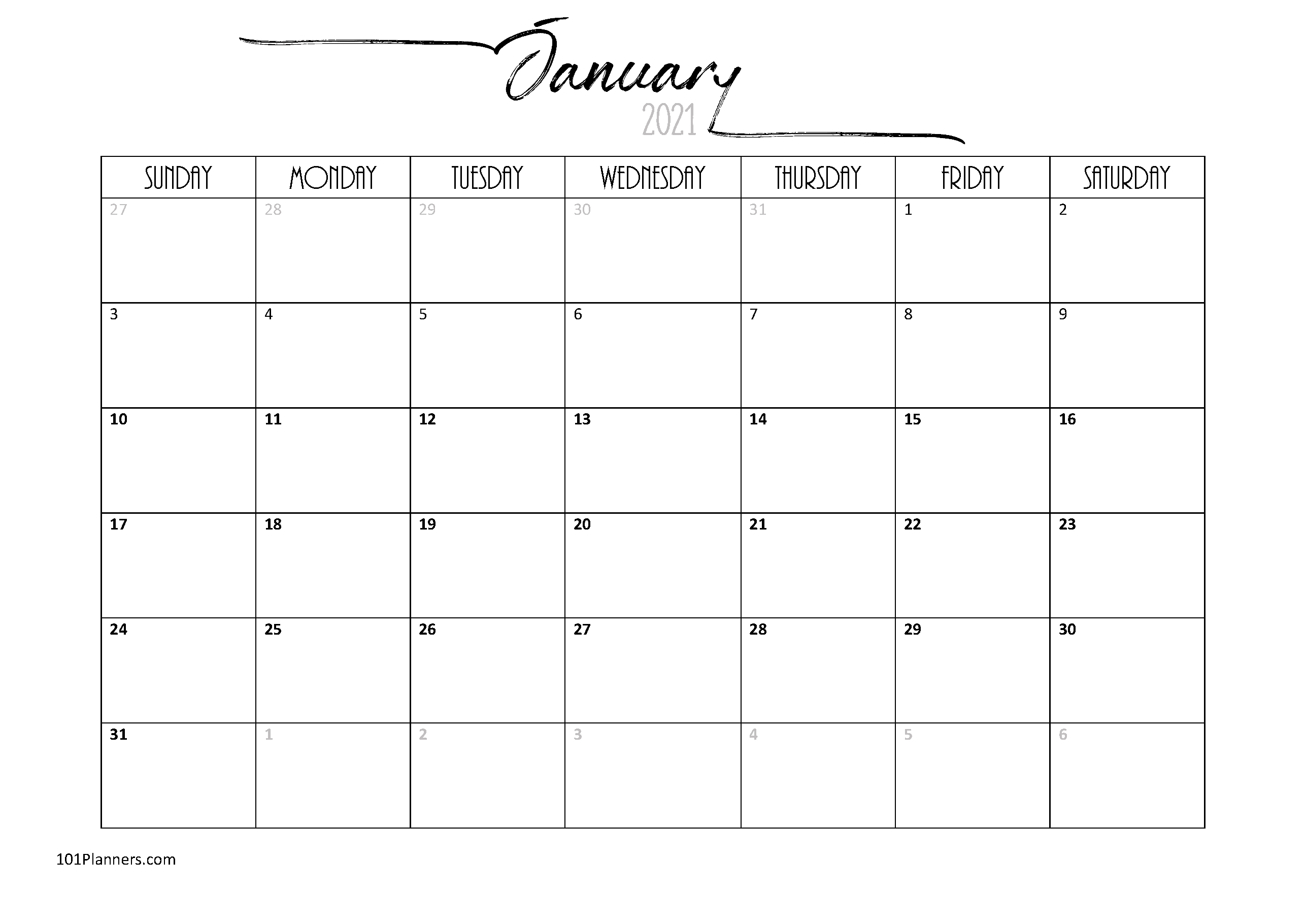 January
2021

| SUNDAY | MONDAY | TUESDAY | WEDNESDAY | THURSDAY | FRIDAY | SATURDAY |
|---|---|---|---|---|---|---|
| 27 | 28 | 29 | 30 | 31 | 1 | 2 |
| 3 | 4 | 5 | 6 | 7 | 8 | 9 |
| 10 | 11 | 12 | 13 | 14 | 15 | 16 |
| 17 | 18 | 19 | 20 | 21 | 22 | 23 |
| 24 | 25 | 26 | 27 | 28 | 29 | 30 |
| 31 | 1 | 2 | 3 | 4 | 5 | 6 |

101Planners.com